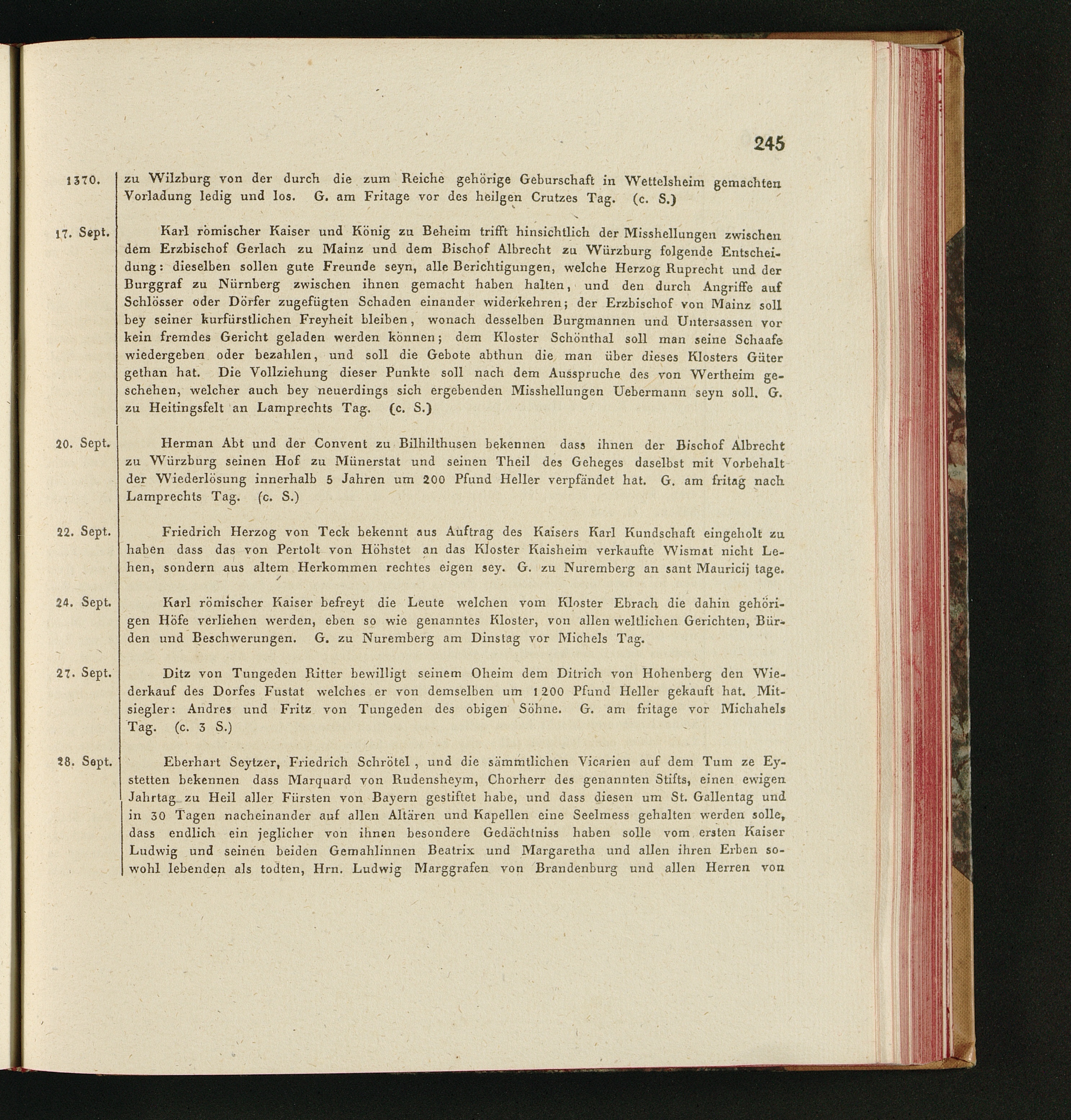 245

1370. zu Wilzburg von der durch die zum Reiche gehörige Geburschaft in Wettelsheim gemachten Vorladung ledig und los. G. am Fritage vor des heilgen Crutzes Tag. (c. S.)

17. Sept. Karl römischer Kaiser und König zu Beheim trifft hinsichtlich der Misshellungen zwischen dem Erzbischof Gerlach zu Mainz und dem Bischof Albrecht zu Würzburg folgende Entscheidung: dieselben sollen gute Freunde seyn, alle Berichtigungen, welche Herzog Ruprecht und der Burggraf zu Nürnberg zwischen ihnen gemacht haben halten, und den durch Angriffe auf Schlösser oder Dörfer zugefügten Schaden einander widerkehren; der Erzbischof von Mainz soll bey seiner kurfürstlichen Freyheit bleiben, wonach desselben Burgmannen und Untersassen vor kein fremdes Gericht geladen werden können; dem Kloster Schönthal soll man seine Schaafe wiedergeben oder bezahlen, und soll die Gebote abthun die man über dieses Klosters Güter gethan hat. Die Vollziehung dieser Punkte soll nach dem Ausspruche des von Wertheim geschehen, welcher auch bey neuerdings sich ergebenden Misshellungen Uebermann seyn soll. G. zu Heitingsfelt an Lamprechts Tag. (c. S.)

20. Sept. Herman Abt und der Convent zu Bilhilthusen bekennen dass ihnen der Bischof Albrecht zu Würzburg seinen Hof zu Münerstat und seinen Theil des Geheges daselbst mit Vorbehalt der Wiederlösung innerhalb 5 Jahren um 200 Pfund Heller verpfändet hat. G. am fritag nach Lamprechts Tag. (c. S.)

22. Sept. Friedrich Herzog von Teck bekennt aus Auftrag des Kaisers Karl Kundschaft eingeholt zu haben dass das von Pertolt von Höhstet an das Kloster Kaisheim verkaufte Wismat nicht Lehen, sondern aus altem Herkommen rechtes eigen sey. G. zu Nuremberg an sant Mauricij tage.

24. Sept. Karl römischer Kaiser befreyt die Leute welchen vom Kloster Ebrach die dahin gehörigen Höfe verliehen werden, eben so wie genanntes Kloster, von allen weltlichen Gerichten, Bürden und Beschwerungen. G. zu Nuremberg am Dinstag vor Michels Tag.

27. Sept. Ditz von Tungeden Ritter bewilligt seinem Oheim dem Ditrich von Hohenberg den Wiederkauf des Dorfes Fustat welches er von demselben um 1200 Pfund Heller gekauft hat. Mitsiegler: Andres und Fritz von Tungeden des obigen Söhne. G. am fritage vor Michahels Tag. (c. 3 S.)

28. Sept. Eberhart Seytzer, Friedrich Schrötel, und die sämmtlichen Vicarien auf dem Tum ze Eystetten bekennen dass Marquard von Rudensheym, Chorherr des genannten Stifts, einen ewigen Jahrtag zu Heil aller Fürsten von Bayern gestiftet habe, und dass diesen um St. Gallentag und in 30 Tagen nacheinander auf allen Altären und Kapellen eine Seelmess gehalten werden solle, dass endlich ein jeglicher von ihnen besondere Gedächtniss haben solle vom ersten Kaiser Ludwig und seinen beiden Gemahlinnen Beatrix und Margaretha und allen ihren Erben sowohl lebenden als todten, Hrn. Ludwig Marggrafen von Brandenburg und allen Herren von